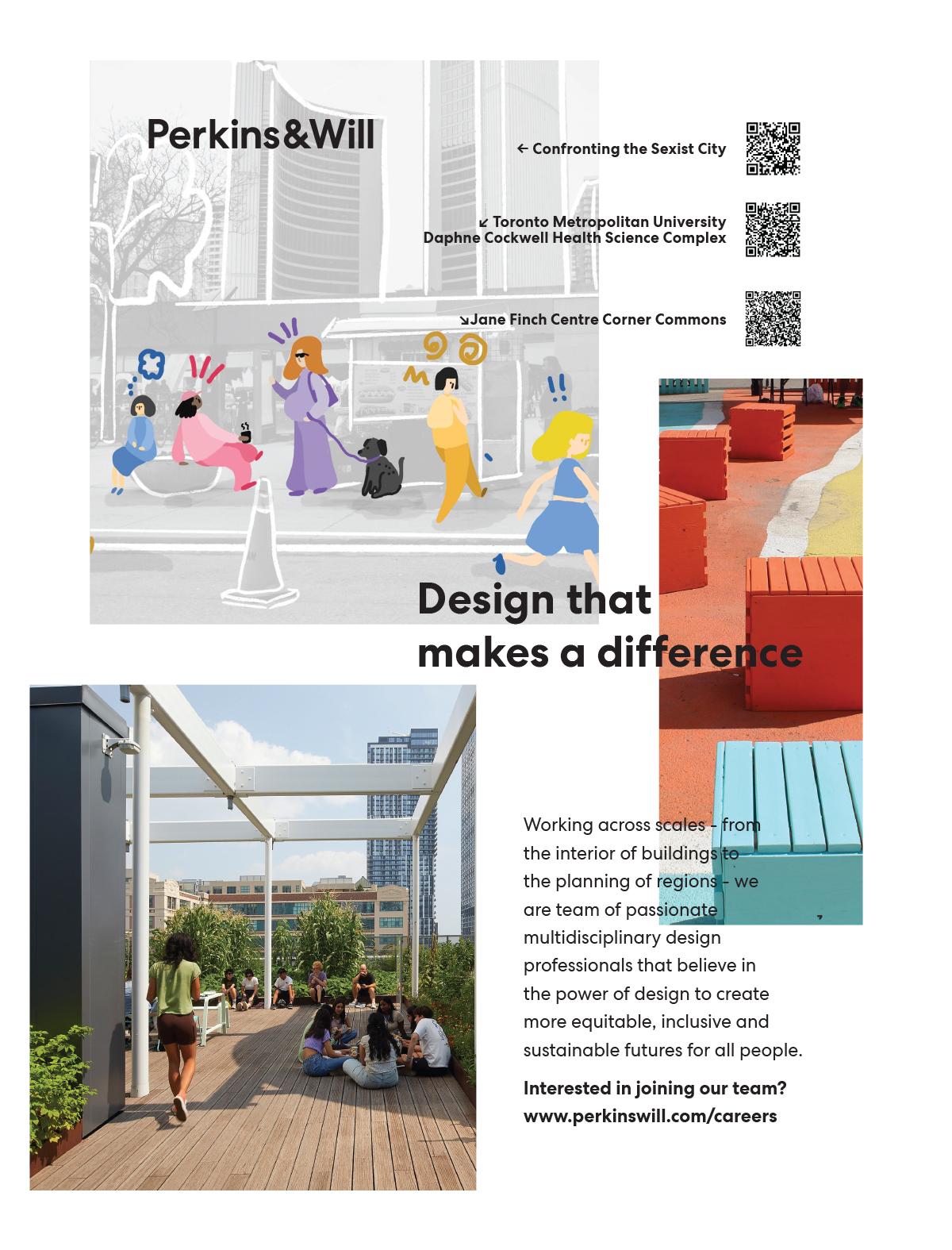 Perkins&Will

← Confronting the Sexist City

↙ Toronto Metropolitan University Daphne Cockwell Health Science Complex

↘Jane Finch Centre Corner Commons

Design that makes a difference

Working across scales - from the interior of buildings to the planning of regions - we are team of passionate multidisciplinary design professionals that believe in the power of design to create more equitable, inclusive and sustainable futures for all people.

Interested in joining our team? www.perkinswill.com/careers